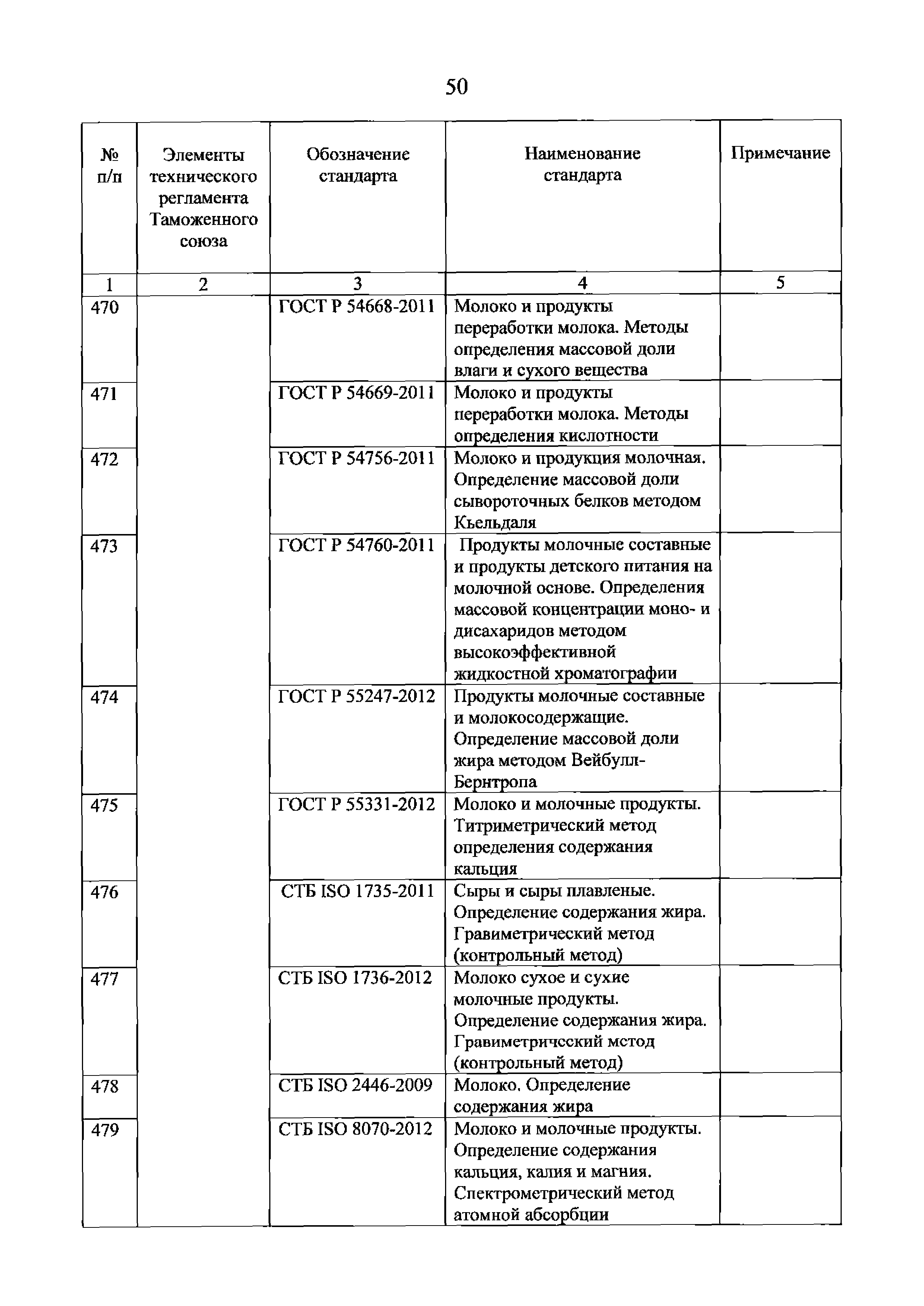 50

| № п/п | Элементы технического регламента Таможенного союза | Обозначение стандарта | Наименование стандарта | Примечание |
|---|---|---|---|---|
| 1 | 2 | 3 | 4 | 5 |
| 470 | | ГОСТ Р 54668-2011 | Молоко и продукты переработки молока. Методы определения массовой доли влаги и сухого вещества | |
| 471 | | ГОСТ Р 54669-2011 | Молоко и продукты переработки молока. Методы определения кислотности | |
| 472 | | ГОСТ Р 54756-2011 | Молоко и продукция молочная. Определение массовой доли сывороточных белков методом Кьельдаля | |
| 473 | | ГОСТ Р 54760-2011 | Продукты молочные составные и продукты детского питания на молочной основе. Определения массовой концентрации моно- и дисахаридов методом высокоэффективной жидкостной хроматографии | |
| 474 | | ГОСТ Р 55247-2012 | Продукты молочные составные и молокосодержащие. Определение массовой доли жира методом Вейбулл-Бернтропа | |
| 475 | | ГОСТ Р 55331-2012 | Молоко и молочные продукты. Титриметрический метод определения содержания кальция | |
| 476 | | СТБ ISO 1735-2011 | Сыры и сыры плавленые. Определение содержания жира. Гравиметрический метод (контрольный метод) | |
| 477 | | СТБ ISO 1736-2012 | Молоко сухое и сухие молочные продукты. Определение содержания жира. Гравиметрический метод (контрольный метод) | |
| 478 | | СТБ ISO 2446-2009 | Молоко. Определение содержания жира | |
| 479 | | СТБ ISO 8070-2012 | Молоко и молочные продукты. Определение содержания кальция, калия и магния. Спектрометрический метод атомной абсорбции | |